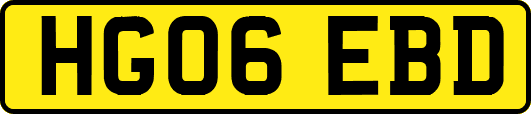 HG06 EBD